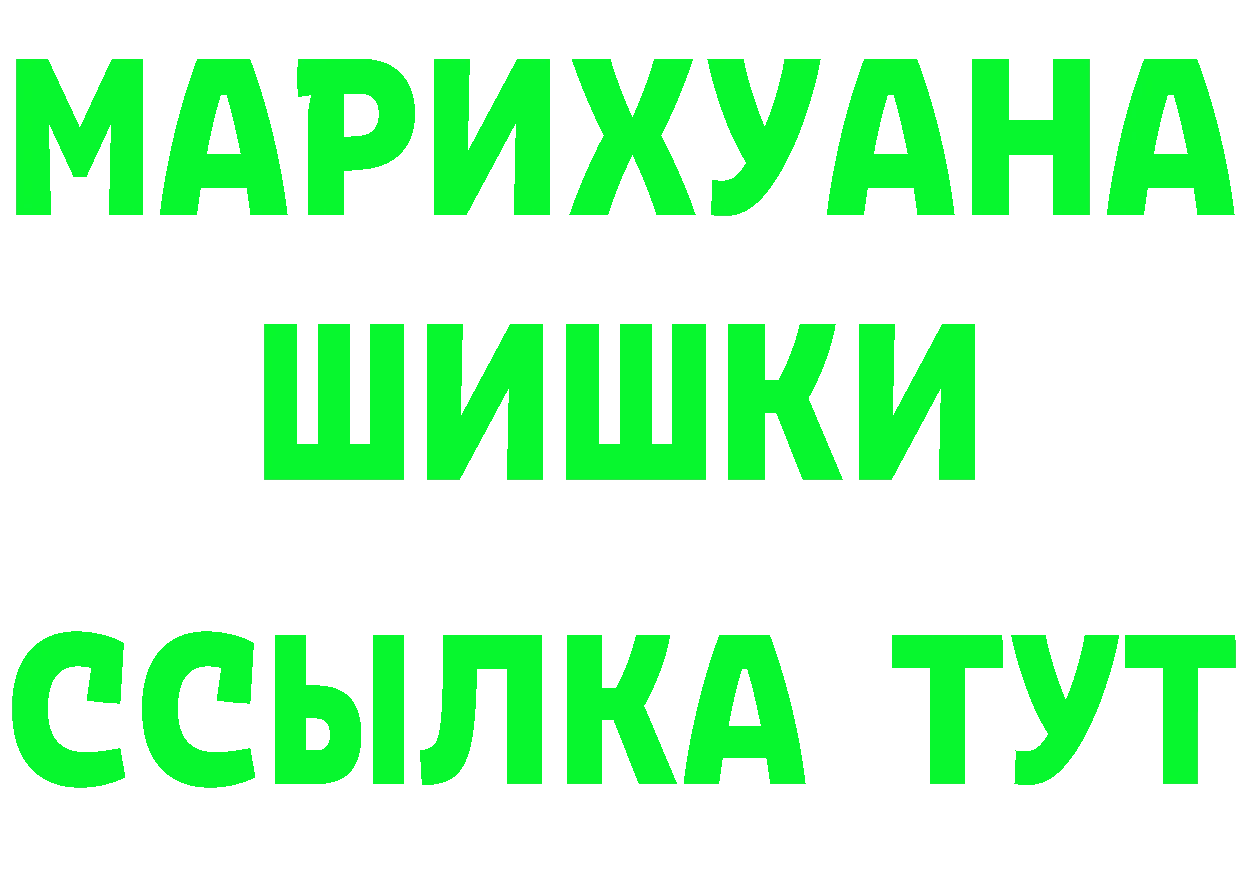 МАРИХУАНА
ШИШКИ
ССЫЛКА ТУТ